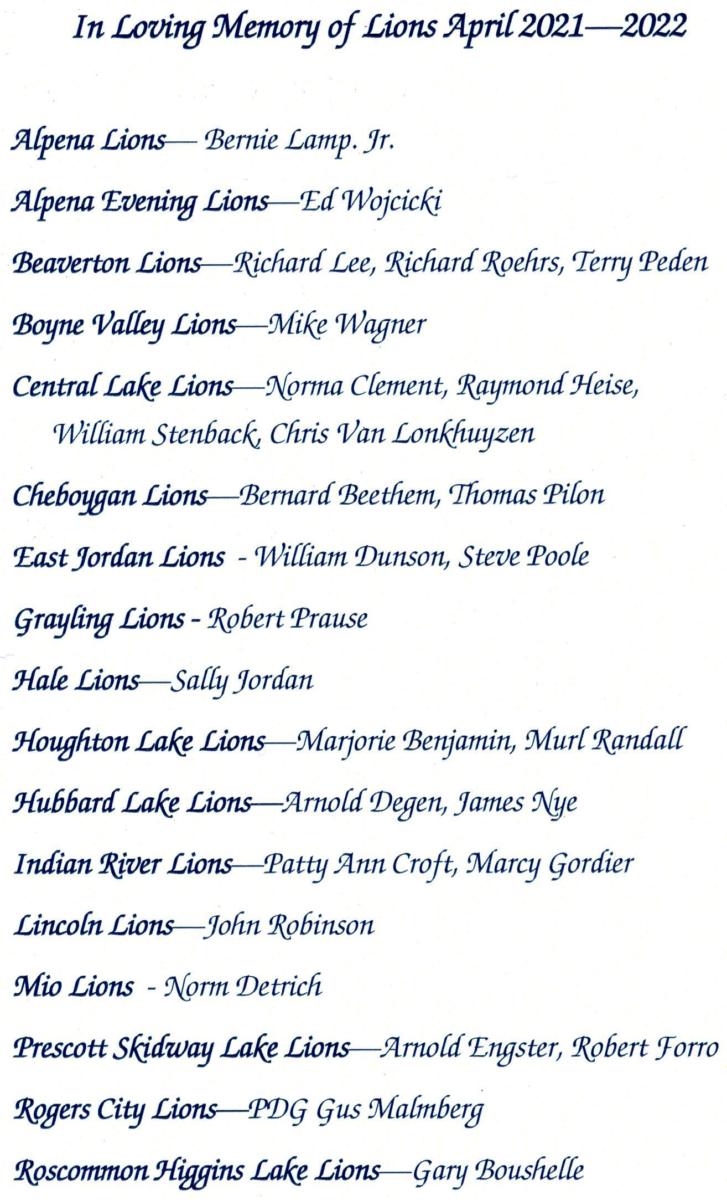 In Loving Memory of Lions April 2021—2022

Alpena Lions— Bernie Lamp. Jr.

Alpena Evening Lions—Ed Wojcicki

Beaverton Lions—Richard Lee, Richard Roehrs, Terry Peden

Boyne Valley Lions—Mike Wagner

Central Lake Lions—Norma Clement, Raymond Heise, William Stenback, Chris Van Lonkhuyzen

Cheboygan Lions—Bernard Beethem, Thomas Pilon

East Jordan Lions - William Dunson, Steve Poole

Grayling Lions - Robert Prause

Hale Lions—Sally Jordan

Houghton Lake Lions—Marjorie Benjamin, Murl Randall

Hubbard Lake Lions—Arnold Degen, James Nye

Indian River Lions—Patty Ann Croft, Marcy Gordier

Lincoln Lions—John Robinson

Mio Lions - Norm Detrich

Prescott Skidway Lake Lions—Arnold Engster, Robert Forro

Rogers City Lions—PDG Gus Malmberg

Roscommon Higgins Lake Lions—Gary Boushelle